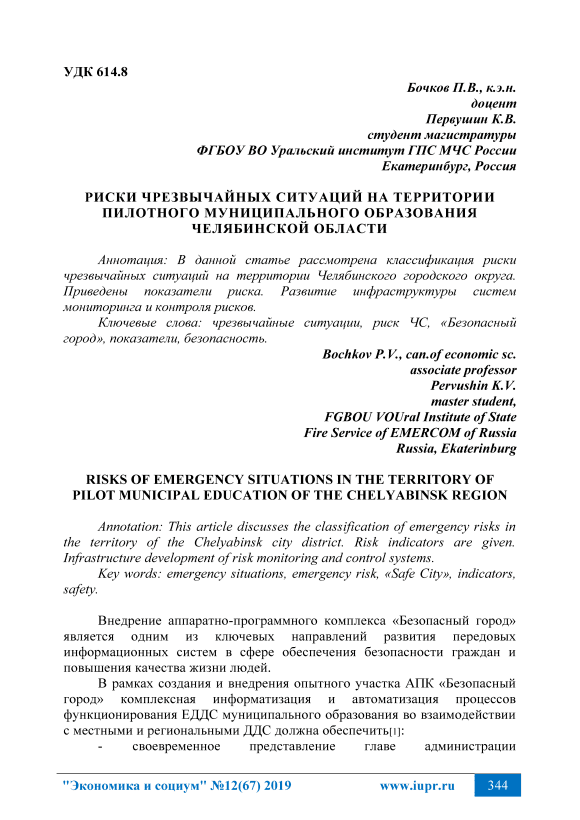 УДК 614.8

Бочков П.В., к.э.н.
доцент
Первушин К.В.
студент магистратуры
ФГБОУ ВО Уральский институт ГПС МЧС России
Екатеринбург, Россия

РИСКИ ЧРЕЗВЫЧАЙНЫХ СИТУАЦИЙ НА ТЕРРИТОРИИ ПИЛОТНОГО МУНИЦИПАЛЬНОГО ОБРАЗОВАНИЯ ЧЕЛЯБИНСКОЙ ОБЛАСТИ

Аннотация: В данной статье рассмотрена классификация риски чрезвычайных ситуаций на территории Челябинского городского округа. Приведены показатели риска. Развитие инфраструктуры систем мониторинга и контроля рисков.

Ключевые слова: чрезвычайные ситуации, риск ЧС, «Безопасный город», показатели, безопасность.

Bochkov P.V., can.of economic sc.
associate professor
Pervushin K.V.
master student,
FGBOU VOUral Institute of State
Fire Service of EMERCOM of Russia
Russia, Ekaterinburg

RISKS OF EMERGENCY SITUATIONS IN THE TERRITORY OF PILOT MUNICIPAL EDUCATION OF THE CHELYABINSK REGION

Annotation: This article discusses the classification of emergency risks in the territory of the Chelyabinsk city district. Risk indicators are given. Infrastructure development of risk monitoring and control systems.

Key words: emergency situations, emergency risk, «Safe City», indicators, safety.

Внедрение аппаратно-программного комплекса «Безопасный город» является одним из ключевых направлений развития передовых информационных систем в сфере обеспечения безопасности граждан и повышения качества жизни людей.

В рамках создания и внедрения опытного участка АПК «Безопасный город» комплексная информатизация и автоматизация процессов функционирования ЕДДС муниципального образования во взаимодействии с местными и региональными ДДС должна обеспечить[1]:

- своевременное представление главе администрации

"Экономика и социум" №12(67) 2019 www.iupr.ru 344